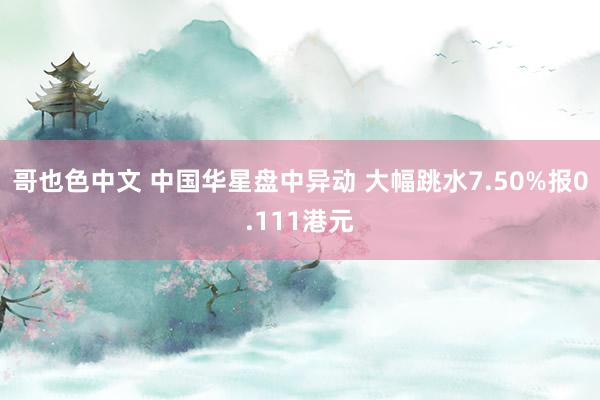 哥也色中文 中国华星盘中异动 大幅跳水7.50%报0.111港元